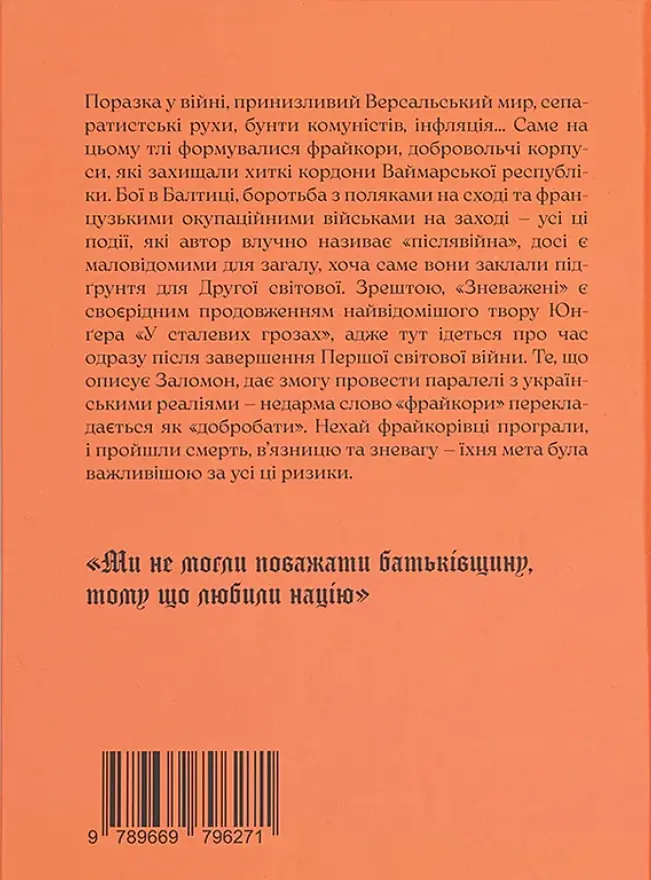 Поразка у війні, принизливий Версальський мир, сепаратистські рухи, бунти комуністів, інфляція... Саме на цьому тлі формувалися фрайкори, добровольчі корпуси, які захищали хиткі кордони Ваймарської республіки. Бої в Балтиці, боротьба з поляками на сході та французькими окупаційними військами на заході – усі ці події, які автор влучно називає «післявійна», досі є маловідомими для загалу, хоча саме вони заклали підґрунтя для Другої світової. Зрештою, «Зневажені» є своєрідним продовженням найвідомішого твору Юнґера «У сталевих грозах», адже тут ідеться про час одразу після завершення Першої світової війни. Те, що описує Заломон, дає змогу провести паралелі з українськими реаліями – недарма слово «фрайкори» перекладається як «добробати». Нехай фрайкорівці програли, і пройшли смерть, в'язницю та зневагу – їхня мета була важливішою за усі ці ризики.

«Ми не могли поважати батьківщину, тому що любили націю»

9 789669 796271